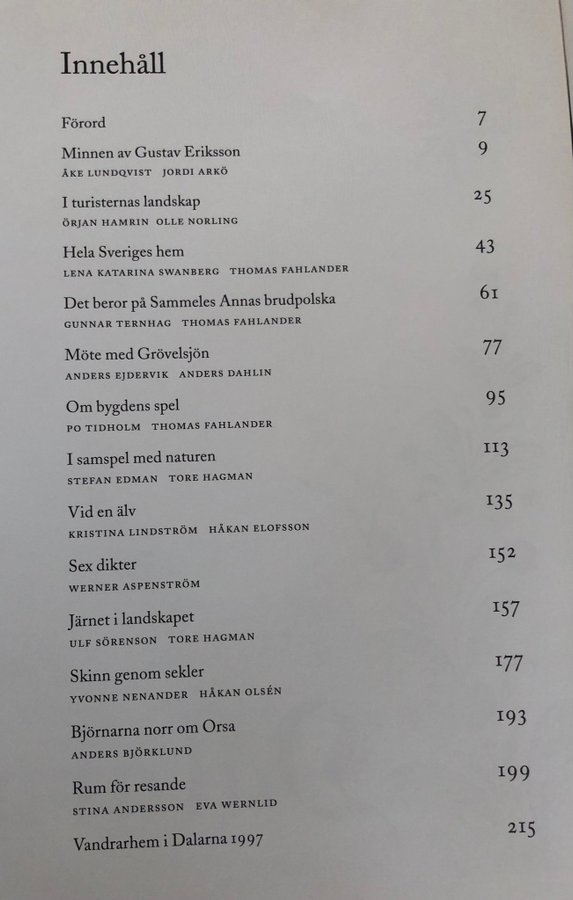 Innehåll

Förord 7

Minnen av Gustav Eriksson 9
ÅKE LUNDQVIST JORDI ARKÖ

I turisternas landskap 25
ÖRJAN HAMRIN OLLE NORLING

Hela Sveriges hem 43
LENA KATARINA SWANBERG THOMAS FAHLANDER

Det beror på Sammeles Annas brudpolska 61
GUNNAR TERNHAG THOMAS FAHLANDER

Möte med Grövelsjön 77
ANDERS EJDERVIK ANDERS DAHLIN

Om bygdens spel 95
PO TIDHOLM THOMAS FAHLANDER

I samspel med naturen 113
STEFAN EDMAN TORE HAGMAN

Vid en älv 135
KRISTINA LINDSTRÖM HÅKAN ELOFSSON

Sex dikter 152
WERNER ASPENSTRÖM

Järnet i landskapet 157
ULF SÖRENSON TORE HAGMAN

Skinn genom sekler 177
YVONNE NENANDER HÅKAN OLSÉN

Björnarna norr om Orsa 193
ANDERS BJÖRKLUND

Rum för resande 199
STINA ANDERSSON EVA WERNLID

Vandrarhem i Dalarna 1997 215